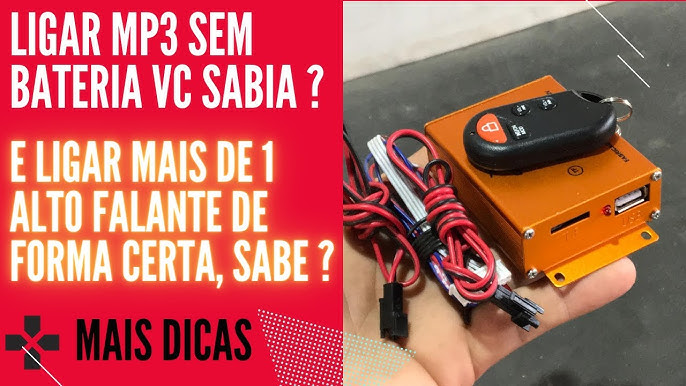 LIGAR MP3 SEM BATERIA VC SABIA ?

E LIGAR MAIS DE 1 ALTO FALANTE DE FORMA CERTA, SABE ?

MAIS DICAS

TF

USB